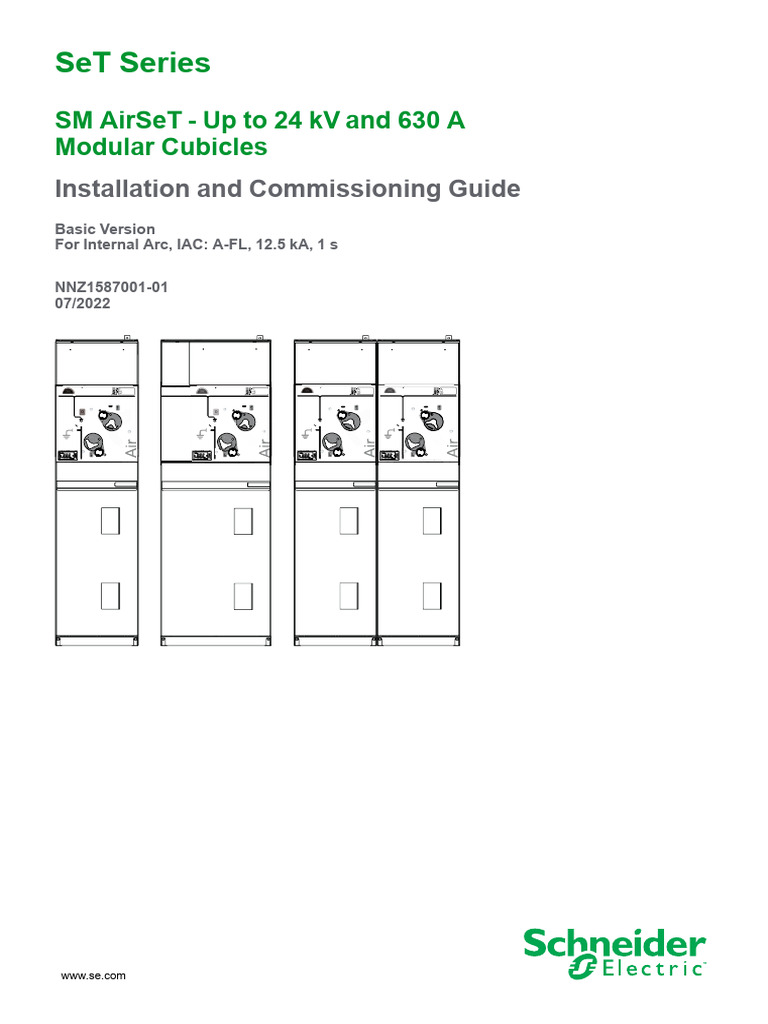 SeT Series

SM AirSeT - Up to 24 kV and 630 A
Modular Cubicles

Installation and Commissioning Guide

Basic Version
For Internal Arc, IAC: A-FL, 12.5 kA, 1 s

NNZ1587001-01
07/2022

Air

Air

Air

Air

www.se.com

Schneider Electric